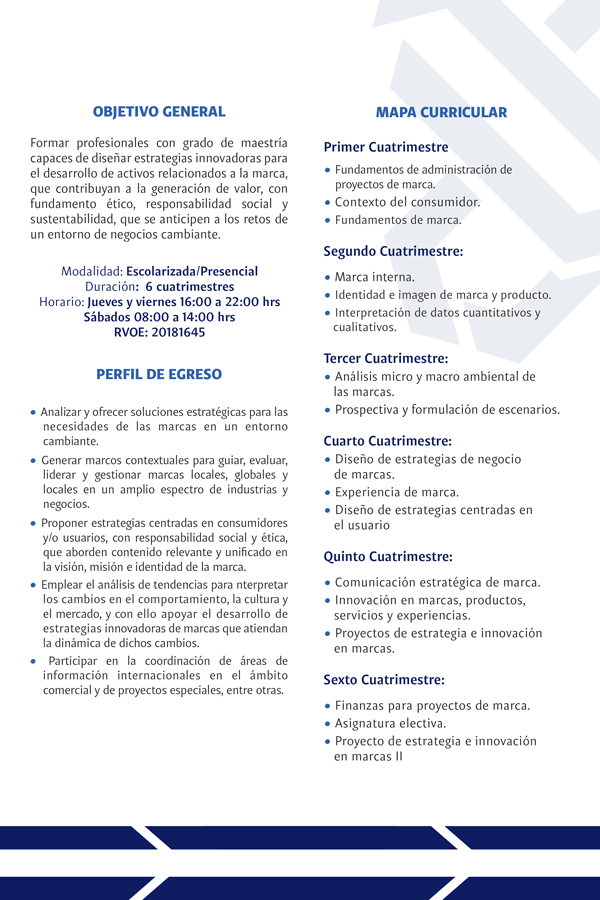 OBJETIVO GENERAL

Formar profesionales con grado de maestría capaces de diseñar estrategias innovadoras para el desarrollo de activos relacionados a la marca, que contribuyan a la generación de valor, con fundamento ético, responsabilidad social y sustentabilidad, que se anticipen a los retos de un entorno de negocios cambiante.

Modalidad: Escolarizada/Presencial
Duración: 6 cuatrimestres
Horario: Jueves y viernes 16:00 a 22:00 hrs
Sábados 08:00 a 14:00 hrs
RVOE: 20181645

PERFIL DE EGRESO

• Analizar y ofrecer soluciones estratégicas para las necesidades de las marcas en un entorno cambiante.
• Generar marcos contextuales para guiar, evaluar, liderar y gestionar marcas locales, globales y locales en un amplio espectro de industrias y negocios.
• Proponer estrategias centradas en consumidores y/o usuarios, con responsabilidad social y ética, que aborden contenido relevante y unificado en la visión, misión e identidad de la marca.
• Emplear el análisis de tendencias para nterpretar los cambios en el comportamiento, la cultura y el mercado, y con ello apoyar el desarrollo de estrategias innovadoras de marcas que atiendan la dinámica de dichos cambios.
• Participar en la coordinación de áreas de información internacionales en el ámbito comercial y de proyectos especiales, entre otras.

MAPA CURRICULAR

Primer Cuatrimestre
• Fundamentos de administración de proyectos de marca.
• Contexto del consumidor.
• Fundamentos de marca.

Segundo Cuatrimestre:
• Marca interna.
• Identidad e imagen de marca y producto.
• Interpretación de datos cuantitativos y cualitativos.

Tercer Cuatrimestre:
• Análisis micro y macro ambiental de las marcas.
• Prospectiva y formulación de escenarios.

Cuarto Cuatrimestre:
• Diseño de estrategias de negocio de marcas.
• Experiencia de marca.
• Diseño de estrategias centradas en el usuario

Quinto Cuatrimestre:
• Comunicación estratégica de marca.
• Innovación en marcas, productos, servicios y experiencias.
• Proyectos de estrategia e innovación en marcas.

Sexto Cuatrimestre:
• Finanzas para proyectos de marca.
• Asignatura electiva.
• Proyecto de estrategia e innovación en marcas II